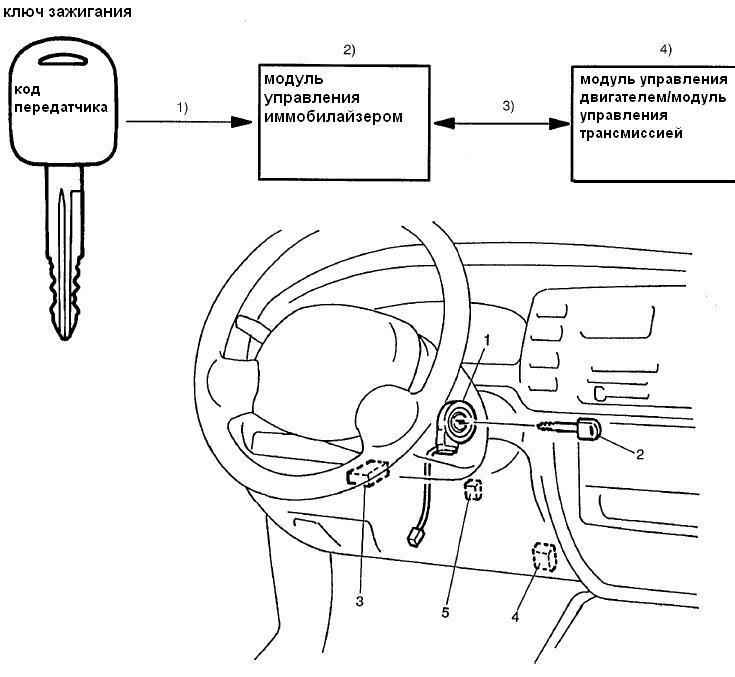 ключ зажигания

код передатчика

1)

2)

модуль управления иммобилайзером

3)

4)

модуль управления двигателем/модуль управления трансмиссией

1

2

3

5

4